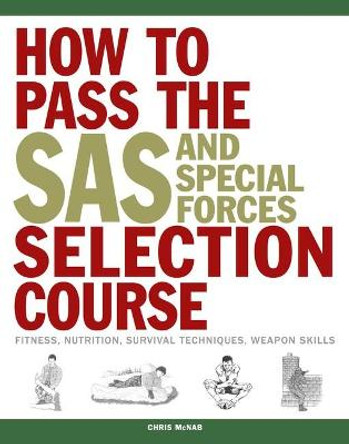 HOW TO PASS THE SAS AND SPECIAL FORCES SELECTION COURSE

FITNESS, NUTRITION, SURVIVAL TECHNIQUES, WEAPON SKILLS

CHRIS McNAB